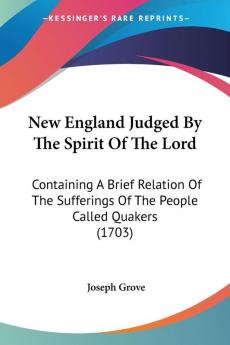 KESSINGER'S RARE REPRINTS

New England Judged By The Spirit Of The Lord

Containing A Brief Relation Of The Sufferings Of The People Called Quakers (1703)

Joseph Grove